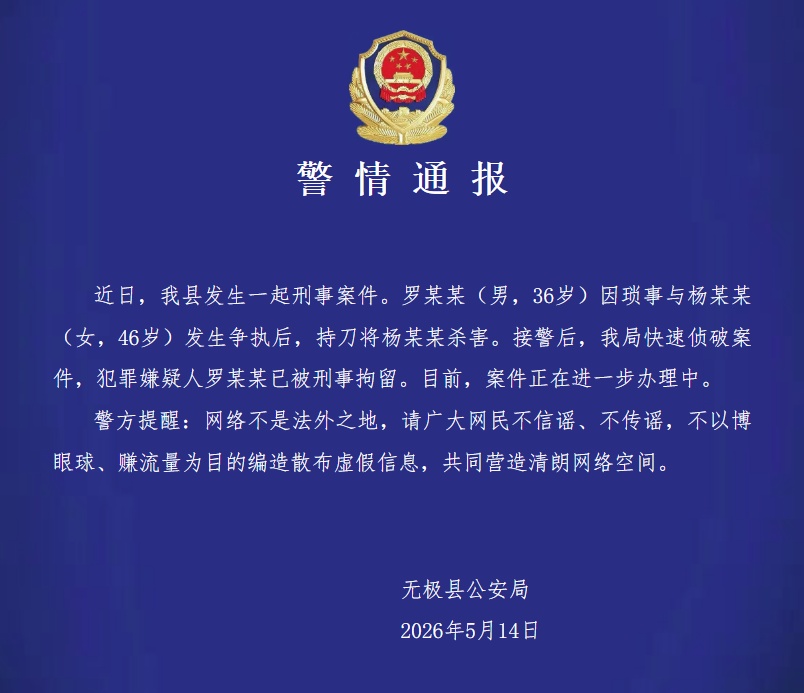 警情通报

近日，我县发生一起刑事案件。罗某某（男，36岁）因琐事与杨某某（女，46岁）发生争执后，持刀将杨某某杀害。接警后，我局快速侦破案件，犯罪嫌疑人罗某某已被刑事拘留。目前，案件正在进一步办理中。

警方提醒：网络不是法外之地，请广大网民不信谣、不传谣，不以博眼球、赚流量为目的编造散布虚假信息，共同营造清朗网络空间。

无极县公安局

2026年5月14日